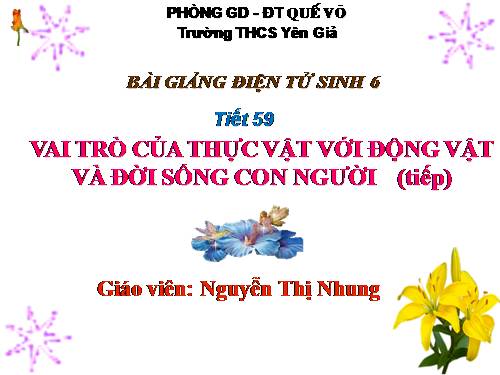 PHÒNG GD - ĐT QUẾ VÕ
Trường THCS Yên Giả

BÀI GIẢNG ĐIỆN TỬ SINH 6

Tiết 59

VAI TRÒ CỦA THỰC VẬT VỚI ĐỘNG VẬT VÀ ĐỜI SỐNG CON NGƯỜI (tiếp)

Giáo viên: Nguyễn Thị Nhung